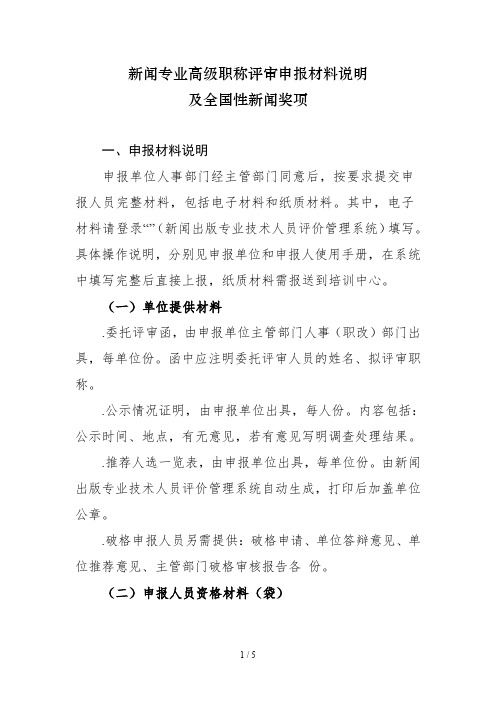 新闻专业高级职称评审申报材料说明
及全国性新闻奖项

一、申报材料说明

申报单位人事部门经主管部门同意后，按要求提交申报人员完整材料，包括电子材料和纸质材料。其中，电子材料请登录“”（新闻出版专业技术人员评价管理系统）填写。具体操作说明，分别见申报单位和申报人使用手册，在系统中填写完整后直接上报，纸质材料需报送到培训中心。

（一）单位提供材料

.委托评审函，由申报单位主管部门人事（职改）部门出具，每单位份。函中应注明委托评审人员的姓名、拟评审职称。

.公示情况证明，由申报单位出具，每人份。内容包括：公示时间、地点，有无意见，若有意见写明调查处理结果。

.推荐人选一览表，由申报单位出具，每单位份。由新闻出版专业技术人员评价管理系统自动生成，打印后加盖单位公章。

.破格申报人员另需提供：破格申请、单位答辩意见、单位推荐意见、主管部门破格审核报告各 份。

（二）申报人员资格材料（袋）

1 / 5